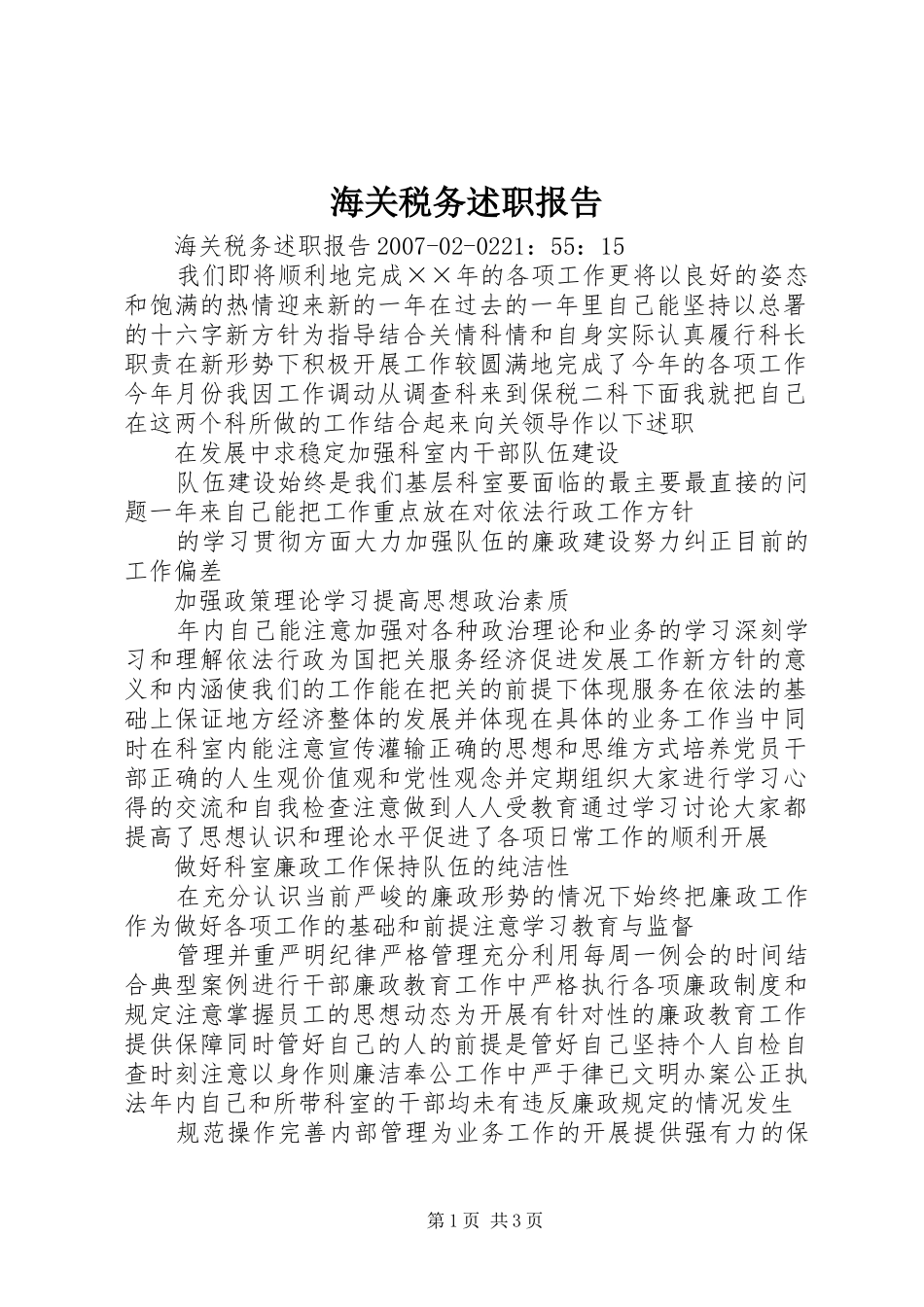 海关税务述职报告

海关税务述职报告 2007-02-0221：55：15

我们即将顺利地完成××年的各项工作更将以良好的姿态和饱满的热情迎来新的一年在过去的一年里自己能坚持以总署的十六字新方针为指导结合关情科情和自身实际认真履行科长职责在新形势下积极开展工作较圆满地完成了今年的各项工作今年月份我因工作调动从调查科来到保税二科下面我就把自己在这两个科所做的工作结合起来向关领导作以下述职

在发展中求稳定加强科室内干部队伍建设

队伍建设始终是我们基层科室要面临的最主要最直接的问题一年来自己能把工作重点放在对依法行政工作方针

的学习贯彻方面大力加强队伍的廉政建设努力纠正目前的工作偏差

加强政策理论学习提高思想政治素质

年内自己能注意加强对各种政治理论和业务的学习深刻学习和理解依法行政为国把关服务经济促进发展工作新方针的意义和内涵使我们的工作能在把关的前提下体现服务在依法的基础上保证地方经济整体的发展并体现在具体的业务工作当中同时在科室内能注意宣传灌输正确的思想和思维方式培养党员干部正确的人生观价值观和党性观念并定期组织大家进行学习心得的交流和自我检查注意做到人人受教育通过学习讨论大家都提高了思想认识和理论水平促进了各项日常工作的顺利开展

做好科室廉政工作保持队伍的纯洁性

在充分认识当前严峻的廉政形势的情况下始终把廉政工作作为做好各项工作的基础和前提注意学习教育与监督

管理并重严明纪律严格管理充分利用每周一例会的时间结合典型案例进行干部廉政教育工作中严格执行各项廉政制度和规定注意掌握员工的思想动态为开展有针对性的廉政教育工作提供保障同时管好自己的人的前提是管好自己坚持个人自检自查时刻注意以身作则廉洁奉公工作中严于律已文明办案公正执法年内自己和所带科室的干部均未有违反廉政规定的情况发生

规范操作完善内部管理为业务工作的开展提供强有力的保

第 1 页 共 3 页